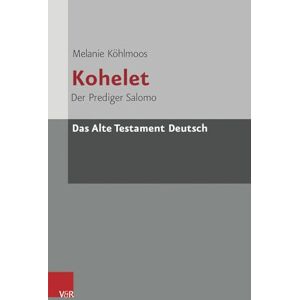 Melanie Köhlmoos

Kohelet

Der Prediger Salomo

Das Alte Testament Deutsch

V&R